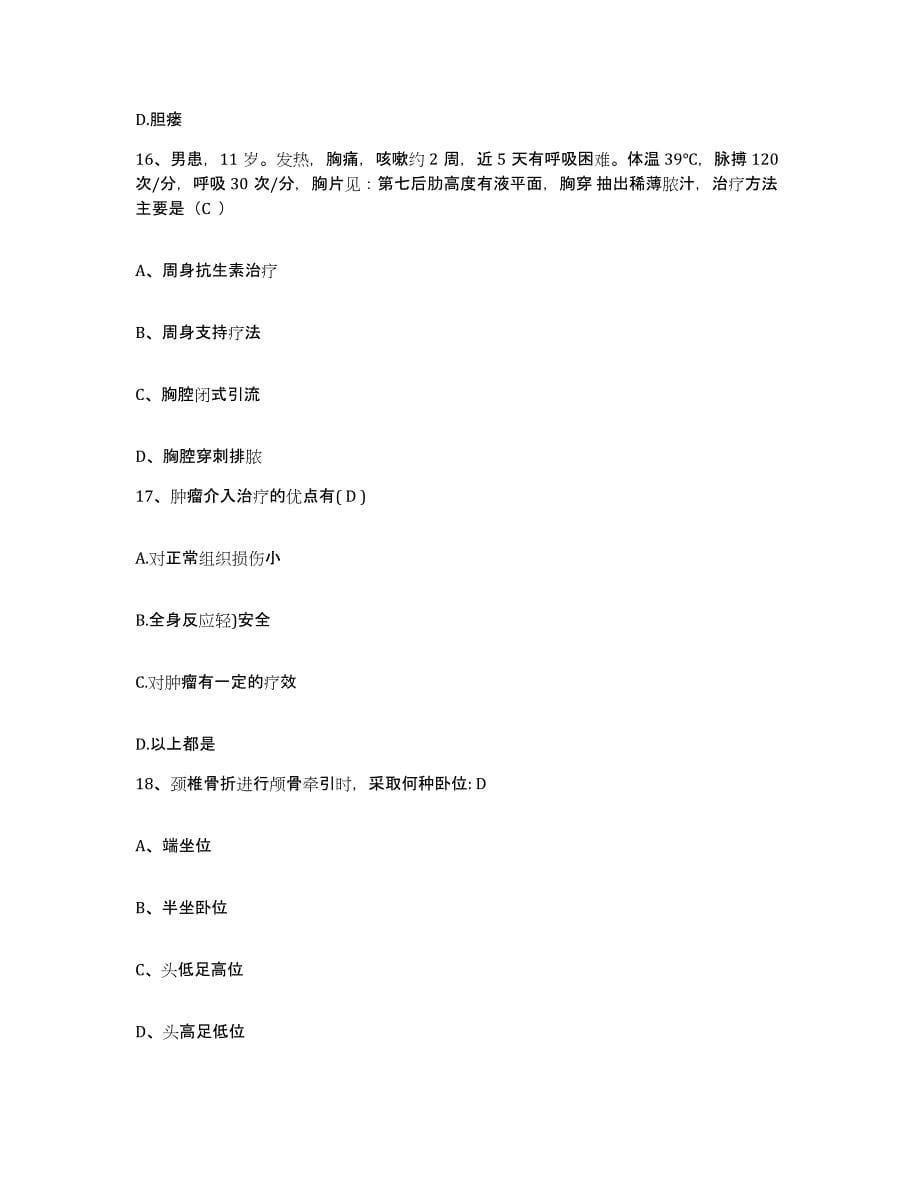 D.胆瘘

16、男患，11 岁。发热，胸痛，咳嗽约 2 周，近 5 天有呼吸困难。体温 39℃，脉搏 120 次/分，呼吸 30 次/分，胸片见：第七后肋高度有液平面，胸穿 抽出稀薄脓汁，治疗方法主要是（C ）

A、周身抗生素治疗

B、周身支持疗法

C、胸腔闭式引流

D、胸腔穿刺排脓

17、肿瘤介入治疗的优点有( D )

A.对正常组织损伤小

B.全身反应轻)安全

C.对肿瘤有一定的疗效

D.以上都是

18、颈椎骨折进行颅骨牵引时，采取何种卧位: D

A、端坐位

B、半坐卧位

C、头低足高位

D、头高足低位